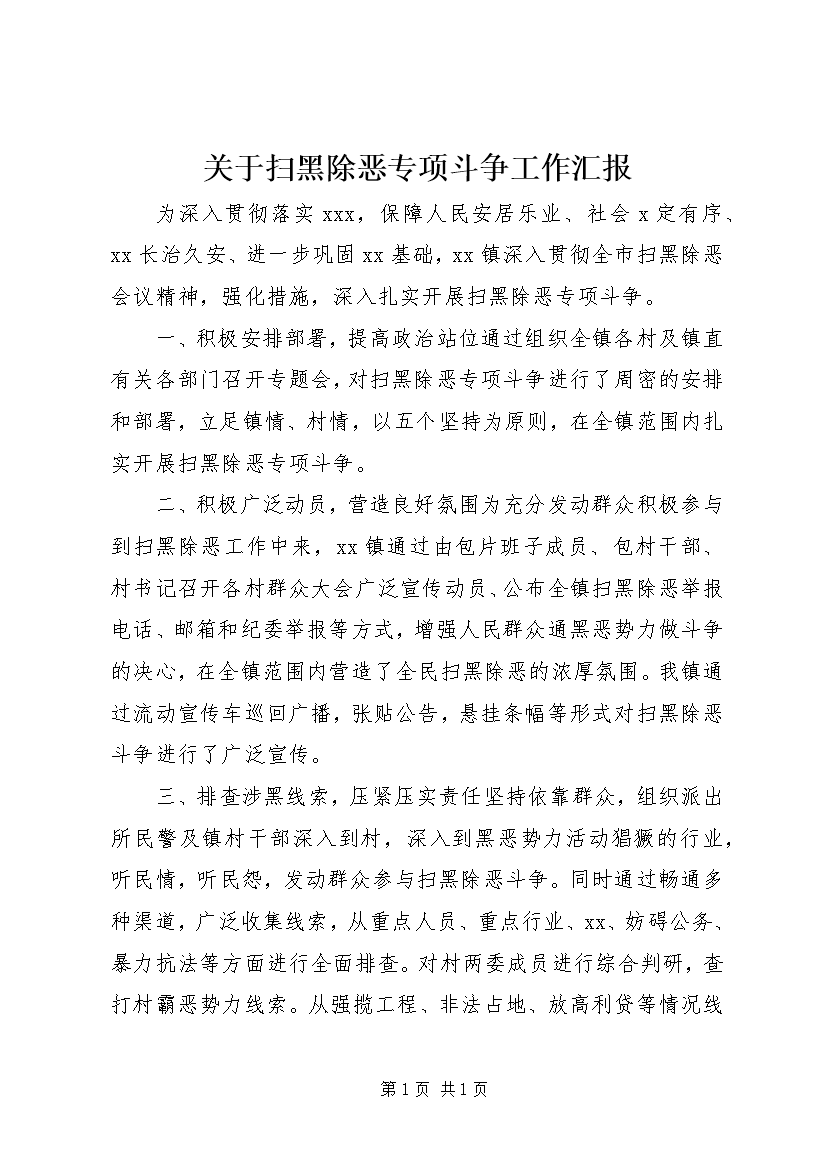 关于扫黑除恶专项斗争工作汇报

为深入贯彻落实 xxx，保障人民安居乐业、社会 x 定有序、xx 长治久安、进一步巩固 xx 基础，xx 镇深入贯彻全市扫黑除恶会议精神，强化措施，深入扎实开展扫黑除恶专项斗争。

一、积极安排部署，提高政治站位通过组织全镇各村及镇直有关各部门召开专题会，对扫黑除恶专项斗争进行了周密的安排和部署，立足镇情、村情，以五个坚持为原则，在全镇范围内扎实开展扫黑除恶专项斗争。

二、积极广泛动员，营造良好氛围为充分发动群众积极参与到扫黑除恶工作中来，xx 镇通过由包片班子成员、包村干部、村书记召开各村群众大会广泛宣传动员、公布全镇扫黑除恶举报电话、邮箱和纪委举报等方式，增强人民群众通黑恶势力做斗争的决心，在全镇范围内营造了全民扫黑除恶的浓厚氛围。我镇通过流动宣传车巡回广播，张贴公告，悬挂条幅等形式对扫黑除恶斗争进行了广泛宣传。

三、排查涉黑线索，压紧压实责任坚持依靠群众，组织派出所民警及镇村干部深入到村，深入到黑恶势力活动猖獗的行业，听民情，听民怨，发动群众参与扫黑除恶斗争。同时通过畅通多种渠道，广泛收集线索，从重点人员、重点行业、xx、妨碍公务、暴力抗法等方面进行全面排查。对村两委成员进行综合判研，查打村霸恶势力线索。从强揽工程、非法占地、放高利贷等情况线

第 1 页 共 1 页